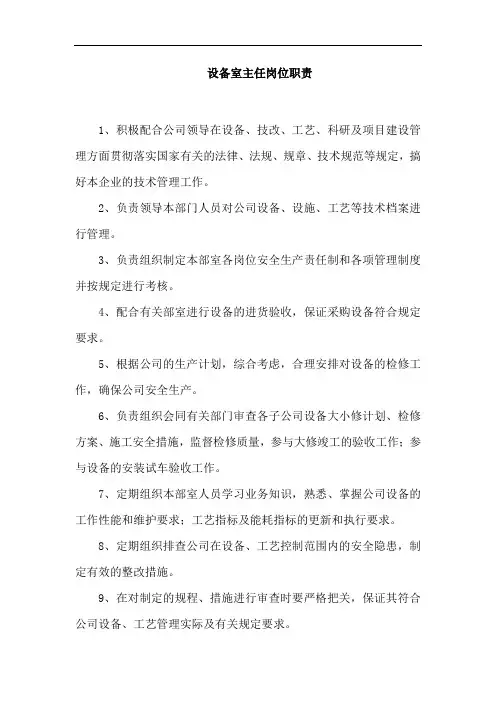 设备室主任岗位职责

1、积极配合公司领导在设备、技改、工艺、科研及项目建设管理方面贯彻落实国家有关的法律、法规、规章、技术规范等规定，搞好本企业的技术管理工作。

2、负责领导本部门人员对公司设备、设施、工艺等技术档案进行管理。

3、负责组织制定本部室各岗位安全生产责任制和各项管理制度并按规定进行考核。

4、配合有关部室进行设备的进货验收，保证采购设备符合规定要求。

5、根据公司的生产计划，综合考虑，合理安排对设备的检修工作，确保公司安全生产。

6、负责组织会同有关部门审查各子公司设备大小修计划、检修方案、施工安全措施，监督检修质量，参与大修竣工的验收工作；参与设备的安装试车验收工作。

7、定期组织本部室人员学习业务知识，熟悉、掌握公司设备的工作性能和维护要求；工艺指标及能耗指标的更新和执行要求。

8、定期组织排查公司在设备、工艺控制范围内的安全隐患，制定有效的整改措施。

9、在对制定的规程、措施进行审查时要严格把关，保证其符合公司设备、工艺管理实际及有关规定要求。